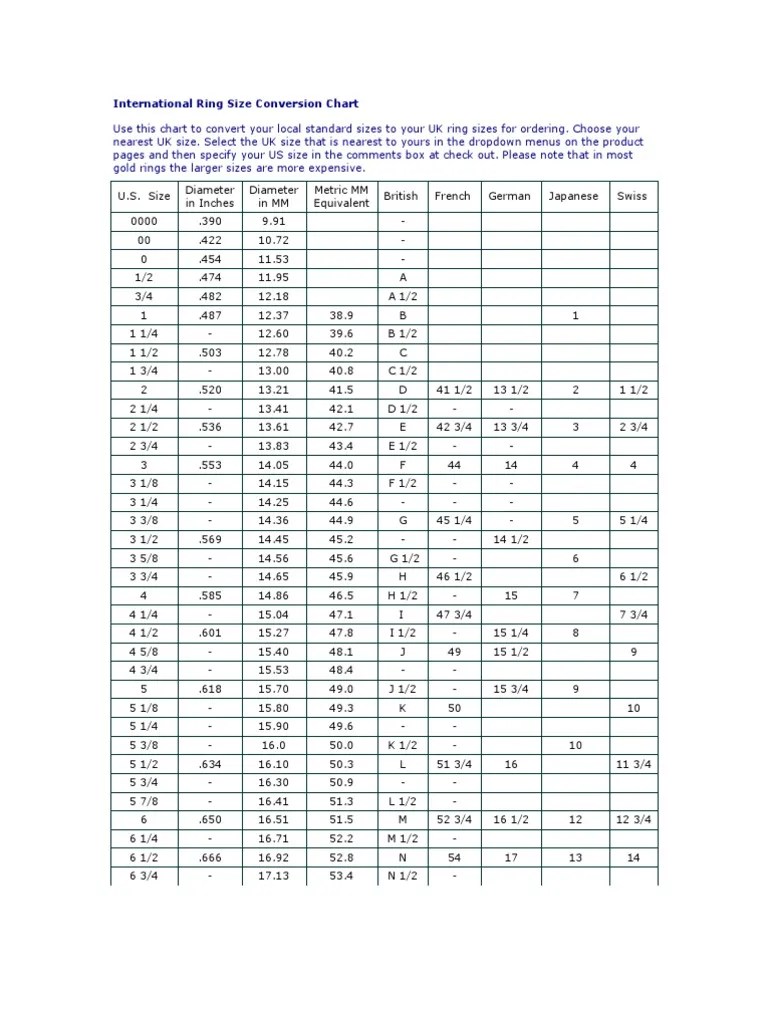 International Ring Size Conversion Chart

Use this chart to convert your local standard sizes to your UK ring sizes for ordering. Choose your nearest UK size. Select the UK size that is nearest to yours in the dropdown menus on the product pages and then specify your US size in the comments box at check out. Please note that in most gold rings the larger sizes are more expensive.

| U.S. Size | Diameter in Inches | Diameter in MM | Metric MM Equivalent | British | French | German | Japanese | Swiss |
|---|---|---|---|---|---|---|---|---|
| 0000 | .390 | 9.91 | | - | | | | |
| 00 | .422 | 10.72 | | - | | | | |
| 0 | .454 | 11.53 | | - | | | | |
| 1/2 | .474 | 11.95 | | A | | | | |
| 3/4 | .482 | 12.18 | | A 1/2 | | | | |
| 1 | .487 | 12.37 | 38.9 | B | | | 1 | |
| 1 1/4 | - | 12.60 | 39.6 | B 1/2 | | | | |
| 1 1/2 | .503 | 12.78 | 40.2 | C | | | | |
| 1 3/4 | - | 13.00 | 40.8 | C 1/2 | | | | |
| 2 | .520 | 13.21 | 41.5 | D | 41 1/2 | 13 1/2 | 2 | 1 1/2 |
| 2 1/4 | - | 13.41 | 42.1 | D 1/2 | - | - | | |
| 2 1/2 | .536 | 13.61 | 42.7 | E | 42 3/4 | 13 3/4 | 3 | 2 3/4 |
| 2 3/4 | - | 13.83 | 43.4 | E 1/2 | - | - | | |
| 3 | .553 | 14.05 | 44.0 | F | 44 | 14 | 4 | 4 |
| 3 1/8 | - | 14.15 | 44.3 | F 1/2 | - | - | | |
| 3 1/4 | - | 14.25 | 44.6 | - | - | - | | |
| 3 3/8 | - | 14.36 | 44.9 | G | 45 1/4 | - | 5 | 5 1/4 |
| 3 1/2 | .569 | 14.45 | 45.2 | - | - | 14 1/2 | | |
| 3 5/8 | - | 14.56 | 45.6 | G 1/2 | - | | 6 | |
| 3 3/4 | - | 14.65 | 45.9 | H | 46 1/2 | | | 6 1/2 |
| 4 | .585 | 14.86 | 46.5 | H 1/2 | - | 15 | 7 | |
| 4 1/4 | - | 15.04 | 47.1 | I | 47 3/4 | | | 7 3/4 |
| 4 1/2 | .601 | 15.27 | 47.8 | I 1/2 | - | 15 1/4 | 8 | |
| 4 5/8 | - | 15.40 | 48.1 | J | 49 | 15 1/2 | | 9 |
| 4 3/4 | - | 15.53 | 48.4 | - | - | | | |
| 5 | .618 | 15.70 | 49.0 | J 1/2 | - | 15 3/4 | 9 | |
| 5 1/8 | - | 15.80 | 49.3 | K | 50 | | | 10 |
| 5 1/4 | - | 15.90 | 49.6 | - | - | | | |
| 5 3/8 | - | 16.0 | 50.0 | K 1/2 | - | | 10 | |
| 5 1/2 | .634 | 16.10 | 50.3 | L | 51 3/4 | 16 | | 11 3/4 |
| 5 3/4 | - | 16.30 | 50.9 | - | - | | | |
| 5 7/8 | - | 16.41 | 51.3 | L 1/2 | - | | | |
| 6 | .650 | 16.51 | 51.5 | M | 52 3/4 | 16 1/2 | 12 | 12 3/4 |
| 6 1/4 | - | 16.71 | 52.2 | M 1/2 | - | | | |
| 6 1/2 | .666 | 16.92 | 52.8 | N | 54 | 17 | 13 | 14 |
| 6 3/4 | - | 17.13 | 53.4 | N 1/2 | - | | | |